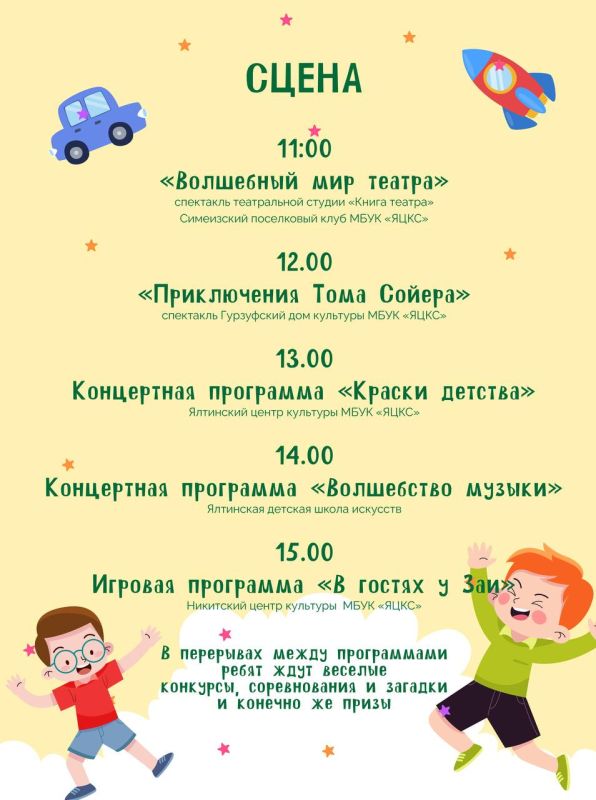 СЦЕНА

11:00

«Волшебный мир театра»

спектакль театральной студии «Книга театра»
Симеизский поселковый клуб МБУК «ЯЦКС»

12.00

«Приключения Тома Сойера»

спектакль Гурзуфский дом культуры МБУК «ЯЦКС»

13.00

Концертная программа «Краски детства»

Ялтинский центр культуры МБУК «ЯЦКС»

14.00

Концертная программа «Волшебство музыки»

Ялтинская детская школа искусств

15.00

Игровая программа «В гостях у Заи»

Никитский центр культуры МБУК «ЯЦКС»

В перерывах между программами ребят ждут веселые конкурсы, соревнования и загадки и конечно же призы